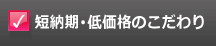 短納期・低価格のこだわり